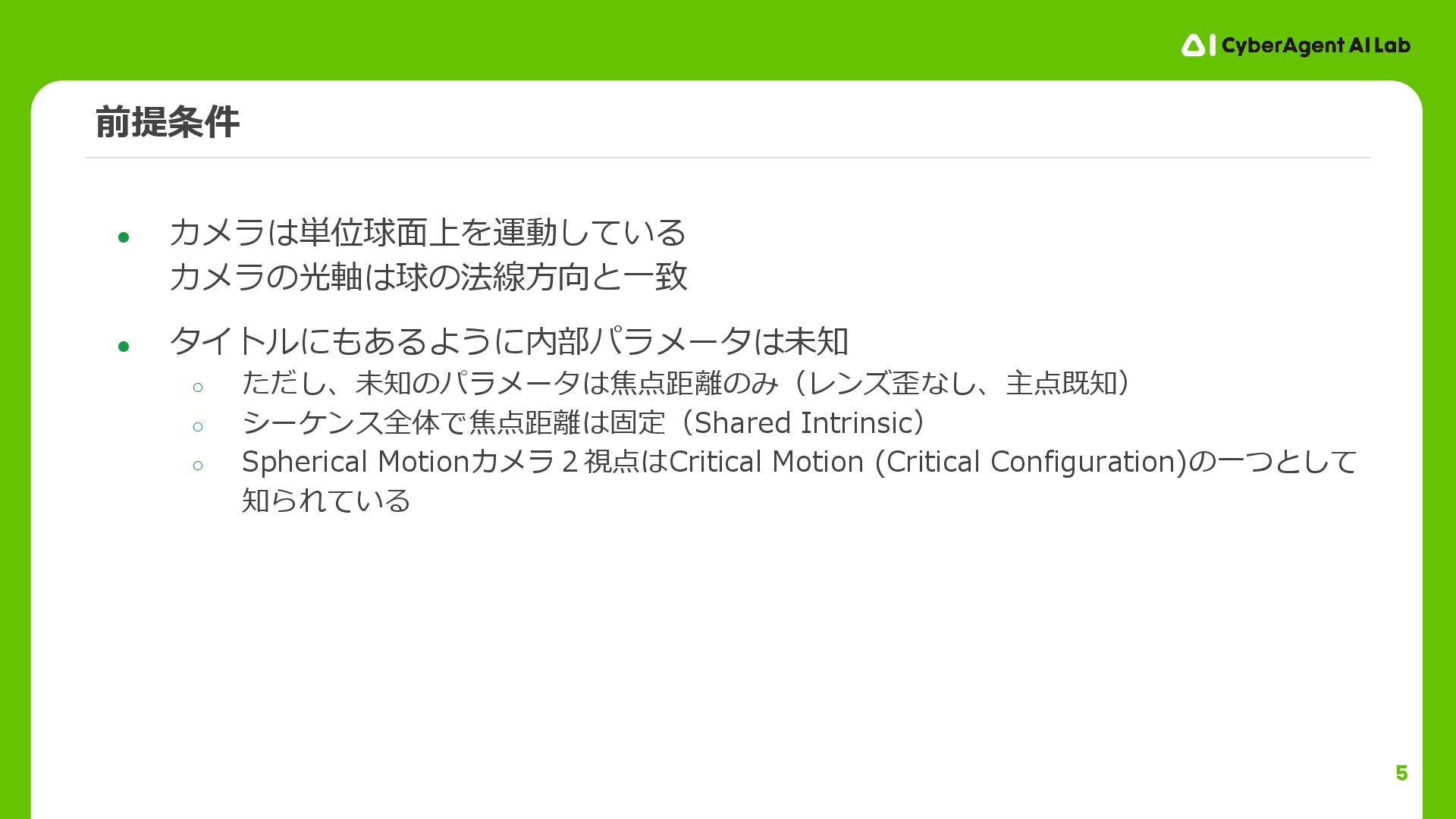 CyberAgent AI Lab

前提条件

• カメラは単位球面上を運動している
カメラの光軸は球の法線方向と一致

• タイトルにもあるように内部パラメータは未知
○ ただし、未知のパラメータは焦点距離のみ（レンズ歪なし、主点既知）
○ シーケンス全体で焦点距離は固定（Shared Intrinsic）
○ Spherical Motionカメラ２視点はCritical Motion (Critical Configuration)の一つとして知られている

5